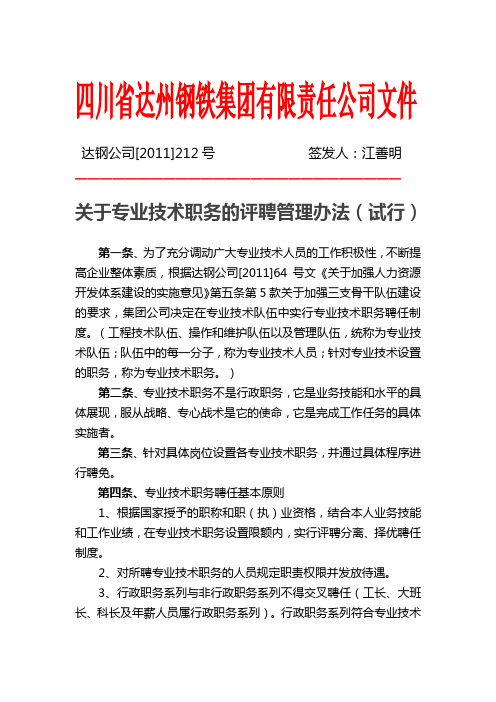 四川省达州钢铁集团有限责任公司文件

达钢公司[2011]212 号　　　　　　签发人：江善明

关于专业技术职务的评聘管理办法（试行）

第一条、为了充分调动广大专业技术人员的工作积极性，不断提高企业整体素质，根据达钢公司[2011]64 号文《关于加强人力资源开发体系建设的实施意见》第五条第 5 款关于加强三支骨干队伍建设的要求，集团公司决定在专业技术队伍中实行专业技术职务聘任制度。（工程技术队伍、操作和维护队伍以及管理队伍，统称为专业技术队伍；队伍中的每一分子，称为专业技术人员；针对专业技术设置的职务，称为专业技术职务。）

第二条、专业技术职务不是行政职务，它是业务技能和水平的具体展现，服从战略、专心战术是它的使命，它是完成工作任务的具体实施者。

第三条、针对具体岗位设置各专业技术职务，并通过具体程序进行聘免。

第四条、专业技术职务聘任基本原则

1、根据国家授予的职称和职（执）业资格，结合本人业务技能和工作业绩，在专业技术职务设置限额内，实行评聘分离、择优聘任制度。

2、对所聘专业技术职务的人员规定职责权限并发放待遇。

3、行政职务系列与非行政职务系列不得交叉聘任（工长、大班长、科长及年薪人员属行政职务系列）。行政职务系列符合专业技术